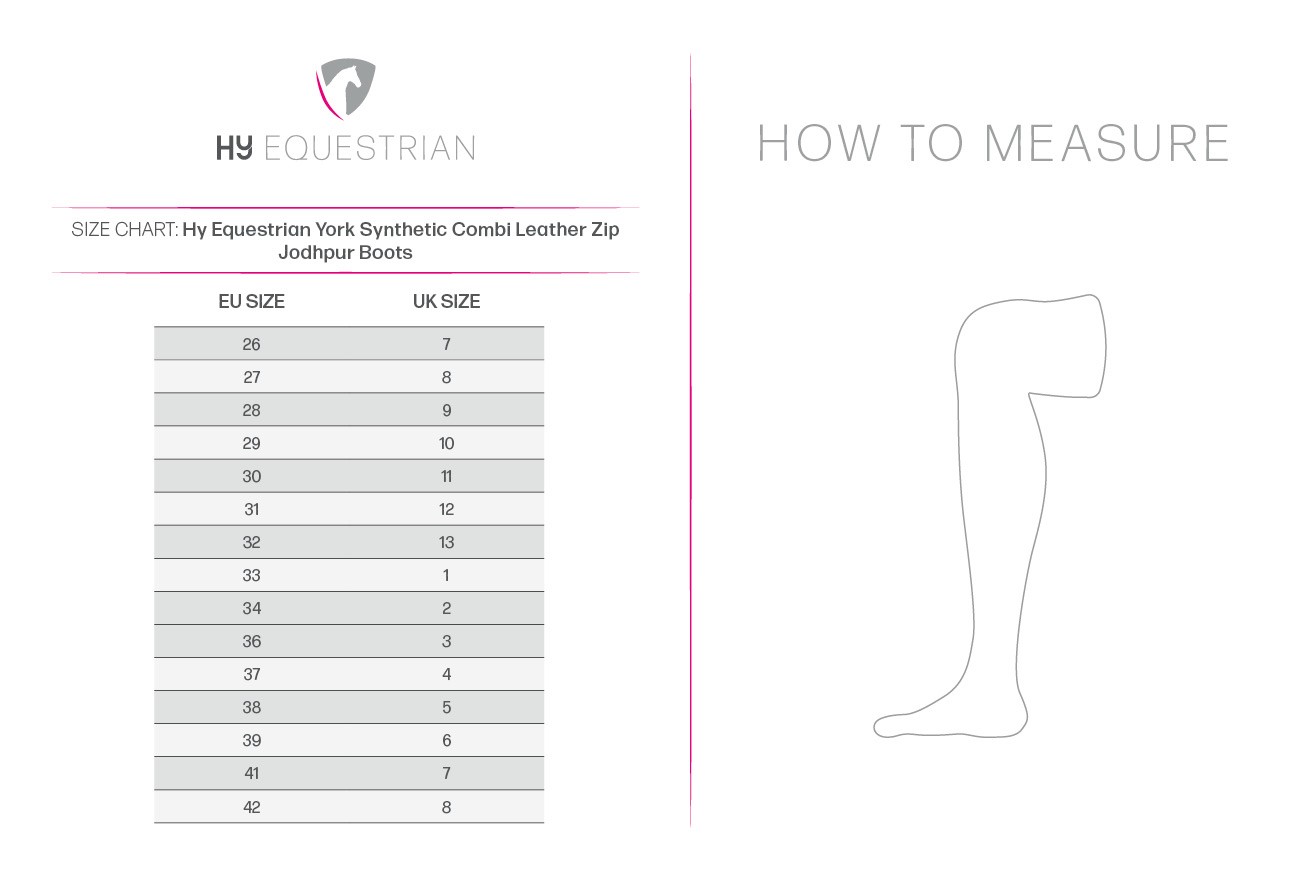 HY EQUESTRIAN

SIZE CHART: Hy Equestrian York Synthetic Combi Leather Zip Jodhpur Boots

| EU SIZE | UK SIZE |
|---|---|
| 26 | 7 |
| 27 | 8 |
| 28 | 9 |
| 29 | 10 |
| 30 | 11 |
| 31 | 12 |
| 32 | 13 |
| 33 | 1 |
| 34 | 2 |
| 36 | 3 |
| 37 | 4 |
| 38 | 5 |
| 39 | 6 |
| 41 | 7 |
| 42 | 8 |

HOW TO MEASURE